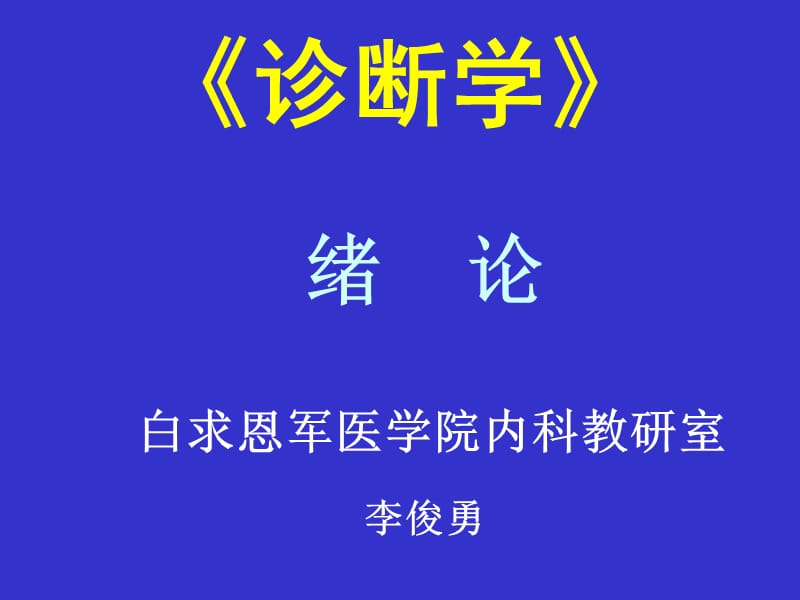 《诊断学》

绪　论

白求恩军医学院内科教研室

李俊勇